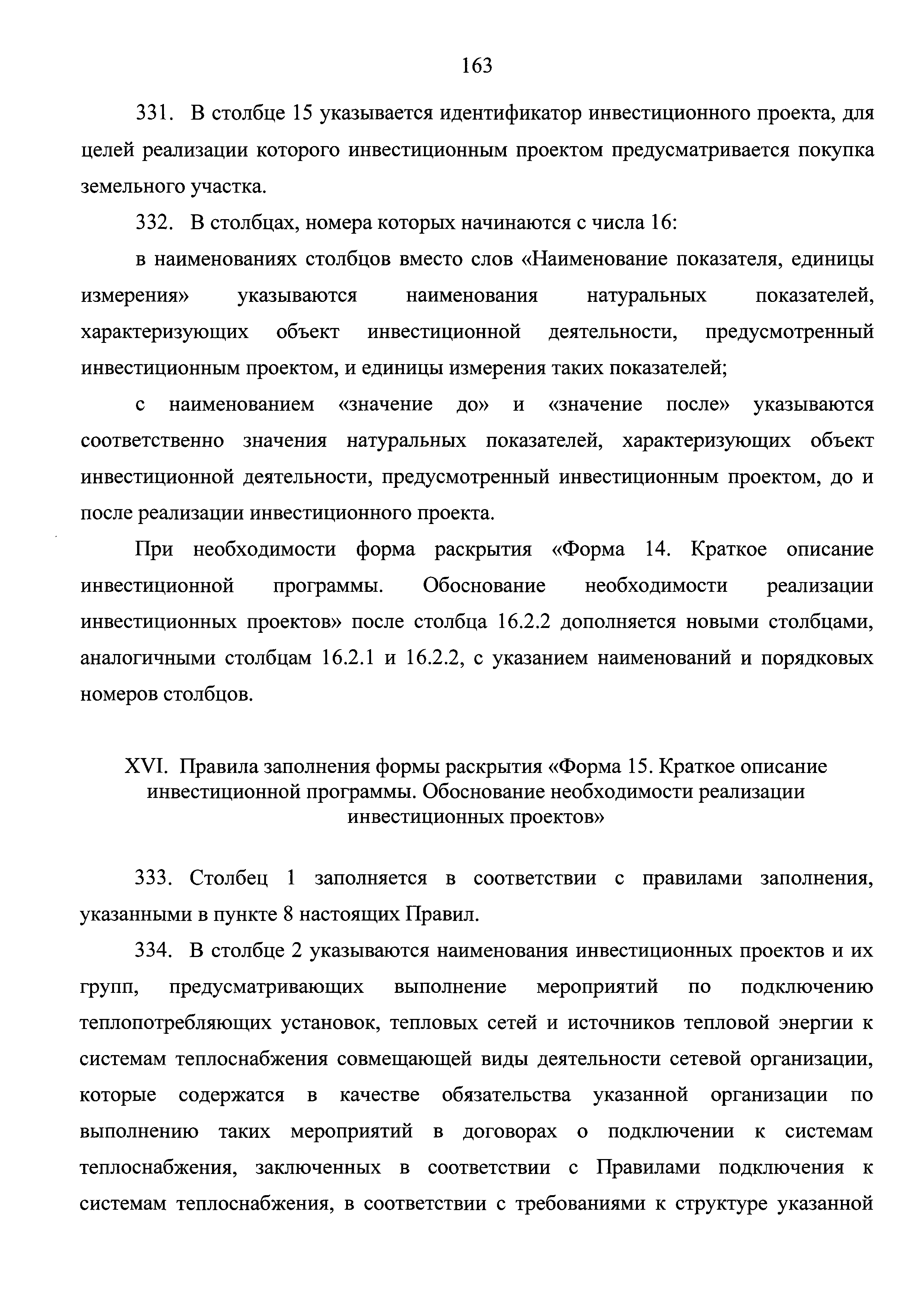 163

331. В столбце 15 указывается идентификатор инвестиционного проекта, для целей реализации которого инвестиционным проектом предусматривается покупка земельного участка.

332. В столбцах, номера которых начинаются с числа 16:

в наименованиях столбцов вместо слов «Наименование показателя, единицы измерения» указываются наименования натуральных показателей, характеризующих объект инвестиционной деятельности, предусмотренный инвестиционным проектом, и единицы измерения таких показателей;

с наименованием «значение до» и «значение после» указываются соответственно значения натуральных показателей, характеризующих объект инвестиционной деятельности, предусмотренный инвестиционным проектом, до и после реализации инвестиционного проекта.

При необходимости форма раскрытия «Форма 14. Краткое описание инвестиционной программы. Обоснование необходимости реализации инвестиционных проектов» после столбца 16.2.2 дополняется новыми столбцами, аналогичными столбцам 16.2.1 и 16.2.2, с указанием наименований и порядковых номеров столбцов.

XVI. Правила заполнения формы раскрытия «Форма 15. Краткое описание инвестиционной программы. Обоснование необходимости реализации инвестиционных проектов»

333. Столбец 1 заполняется в соответствии с правилами заполнения, указанными в пункте 8 настоящих Правил.

334. В столбце 2 указываются наименования инвестиционных проектов и их групп, предусматривающих выполнение мероприятий по подключению теплопотребляющих установок, тепловых сетей и источников тепловой энергии к системам теплоснабжения совмещающей виды деятельности сетевой организации, которые содержатся в качестве обязательства указанной организации по выполнению таких мероприятий в договорах о подключении к системам теплоснабжения, заключенных в соответствии с Правилами подключения к системам теплоснабжения, в соответствии с требованиями к структуре указанной